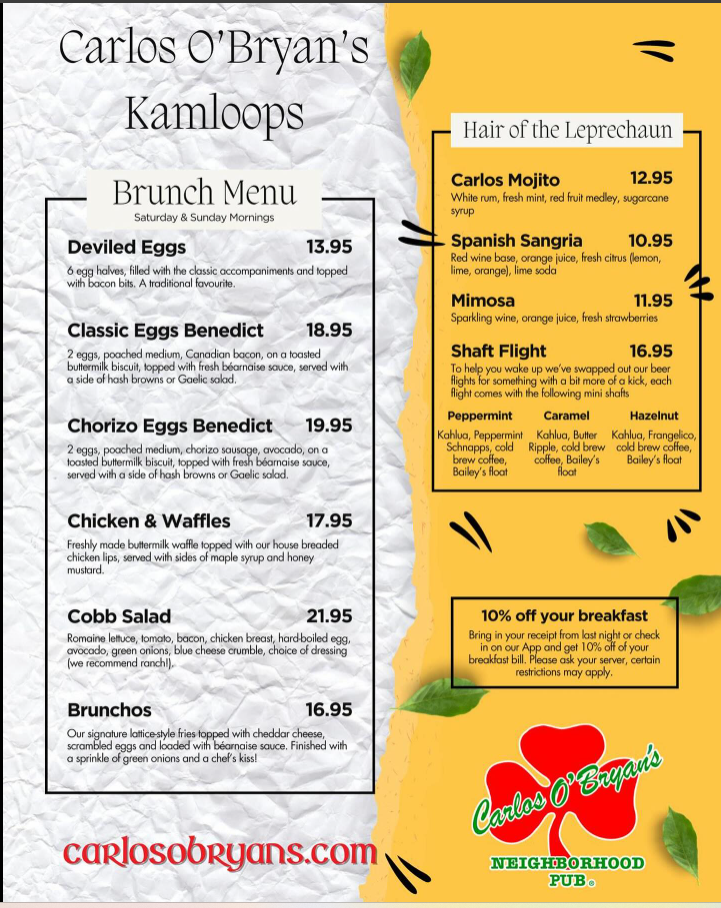 Carlos O'Bryan's
Kamloops

Brunch Menu
Saturday & Sunday Mornings

Deviled Eggs 13.95
6 egg halves, filled with the classic accompaniments and topped with bacon bits. A traditional favourite.

Classic Eggs Benedict 18.95
2 eggs, poached medium, Canadian bacon, on a toasted buttermilk biscuit, topped with fresh béarnaise sauce, served with a side of hash browns or Gaelic salad.

Chorizo Eggs Benedict 19.95
2 eggs, poached medium, chorizo sausage, avocado, on a toasted buttermilk biscuit, topped with fresh béarnaise sauce, served with a side of hash browns or Gaelic salad.

Chicken & Waffles 17.95
Freshly made buttermilk waffle topped with our house breaded chicken lips, served with sides of maple syrup and honey mustard.

Cobb Salad 21.95
Romaine lettuce, tomato, bacon, chicken breast, hard-boiled egg, avocado, green onions, blue cheese crumble, choice of dressing (we recommend ranch!).

Brunchos 16.95
Our signature lattice-style fries topped with cheddar cheese, scrambled eggs and loaded with béarnaise sauce. Finished with a sprinkle of green onions and a chef's kiss!

carlosobryans.com

Hair of the Leprechaun

Carlos Mojito 12.95
White rum, fresh mint, red fruit medley, sugarcane syrup

Spanish Sangria 10.95
Red wine base, orange juice, fresh citrus (lemon, lime, orange), lime soda

Mimosa 11.95
Sparkling wine, orange juice, fresh strawberries

Shaft Flight 16.95
To help you wake up we've swapped out our beer flights for something with a bit more of a kick, each flight comes with the following mini shafts

Peppermint
Kahlua, Peppermint Schnapps, cold brew coffee, Bailey's float

Caramel
Kahlua, Butter Ripple, cold brew coffee, Bailey's float

Hazelnut
Kahlua, Frangelico, cold brew coffee, Bailey's float

10% off your breakfast
Bring in your receipt from last night or check in on our App and get 10% off of your breakfast bill. Please ask your server, certain restrictions may apply.

Carlos O'Bryan's
NEIGHBORHOOD PUB®